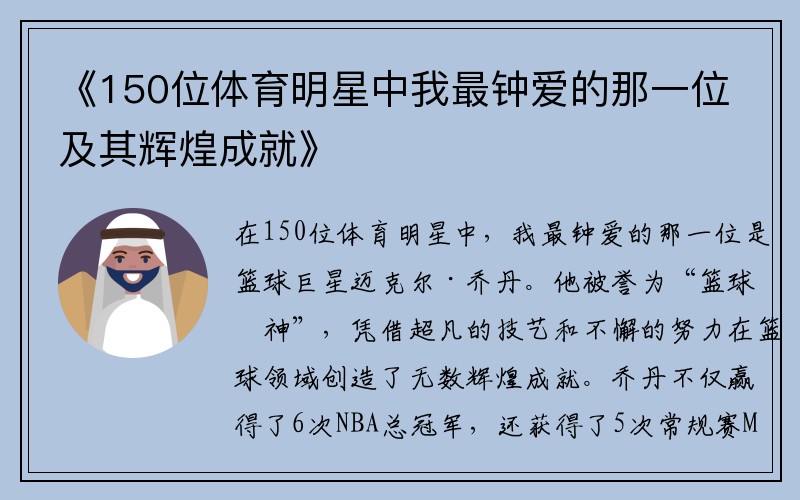 《150位体育明星中我最钟爱的那一位及其辉煌成就》

在150位体育明星中，我最钟爱的那一位是篮球巨星迈克尔·乔丹。他被誉为“篮球神”，凭借超凡的技艺和不懈的努力在篮球领域创造了无数辉煌成就。乔丹不仅赢得了6次NBA总冠军，还获得了5次常规赛M